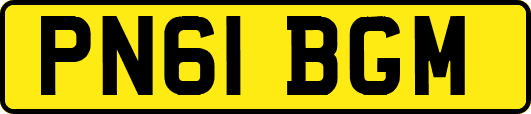 PN61 BGM